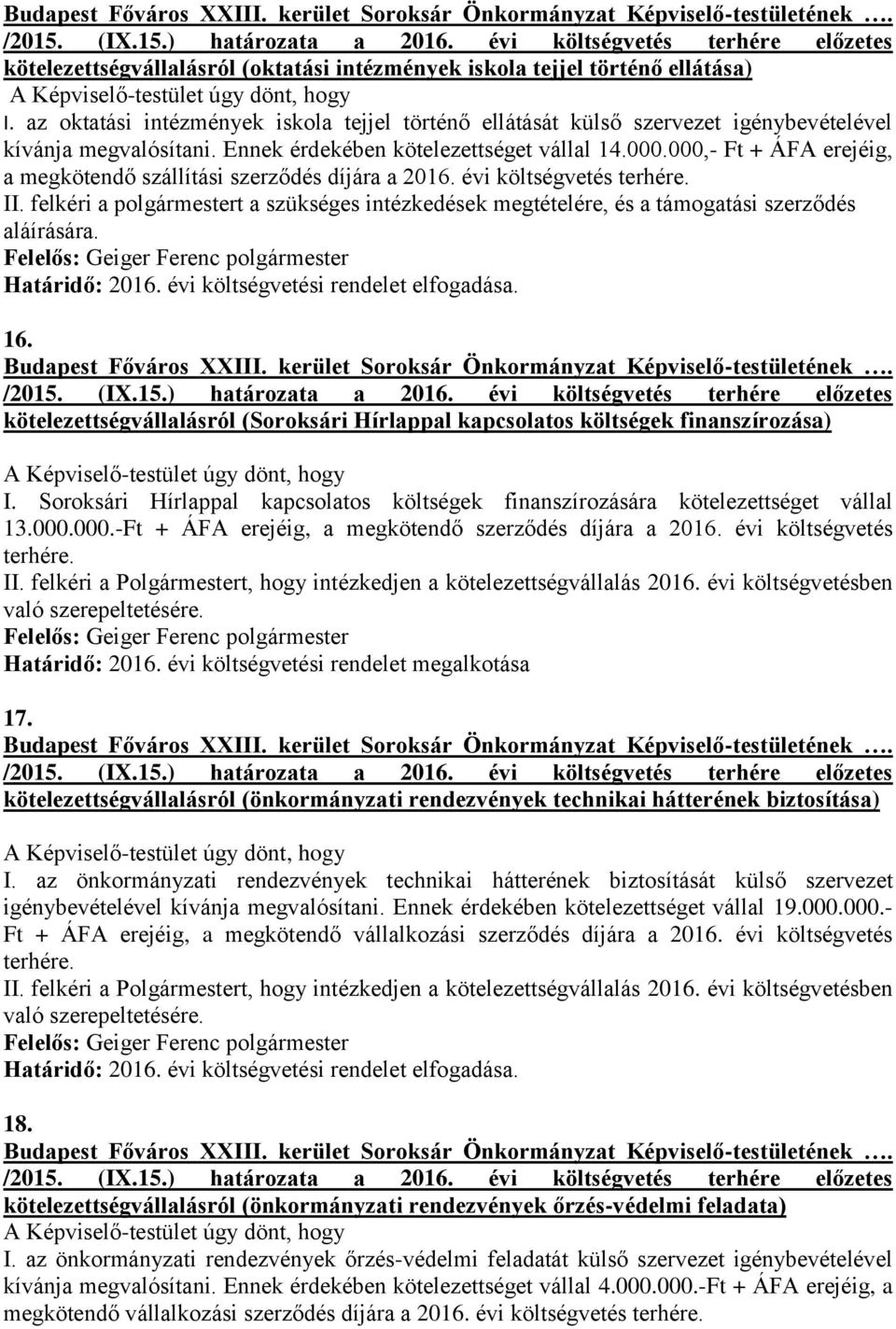 Budapest Főváros XXIII. kerület Soroksár Önkormányzat Képviselő-testületének …. /2015. (IX.15.) határozata a 2016. évi költségvetés terhére előzetes kötelezettségvállalásról (oktatási intézmények iskola tejjel történő ellátása)
A Képviselő-testület úgy dönt, hogy
I. az oktatási intézmények iskola tejjel történő ellátását külső szervezet igénybevételével kívánja megvalósítani. Ennek érdekében kötelezettséget vállal 14.000.000,- Ft + ÁFA erejéig, a megkötendő szállítási szerződés díjára a 2016. évi költségvetés terhére.
II. felkéri a polgármestert a szükséges intézkedések megtételére, és a támogatási szerződés aláírására.
Felelős: Geiger Ferenc polgármester
Határidő: 2016. évi költségvetési rendelet elfogadása.

16.
Budapest Főváros XXIII. kerület Soroksár Önkormányzat Képviselő-testületének …. /2015. (IX.15.) határozata a 2016. évi költségvetés terhére előzetes kötelezettségvállalásról (Soroksári Hírlappal kapcsolatos költségek finanszírozása)

A Képviselő-testület úgy dönt, hogy
I. Soroksári Hírlappal kapcsolatos költségek finanszírozására kötelezettséget vállal 13.000.000.-Ft + ÁFA erejéig, a megkötendő szerződés díjára a 2016. évi költségvetés terhére.
II. felkéri a Polgármestert, hogy intézkedjen a kötelezettségvállalás 2016. évi költségvetésben való szerepeltetésére.
Felelős: Geiger Ferenc polgármester
Határidő: 2016. évi költségvetési rendelet megalkotása

17.
Budapest Főváros XXIII. kerület Soroksár Önkormányzat Képviselő-testületének …. /2015. (IX.15.) határozata a 2016. évi költségvetés terhére előzetes kötelezettségvállalásról (önkormányzati rendezvények technikai hátterének biztosítása)

A Képviselő-testület úgy dönt, hogy
I. az önkormányzati rendezvények technikai hátterének biztosítását külső szervezet igénybevételével kívánja megvalósítani. Ennek érdekében kötelezettséget vállal 19.000.000.- Ft + ÁFA erejéig, a megkötendő vállalkozási szerződés díjára a 2016. évi költségvetés terhére.
II. felkéri a Polgármestert, hogy intézkedjen a kötelezettségvállalás 2016. évi költségvetésben való szerepeltetésére.
Felelős: Geiger Ferenc polgármester
Határidő: 2016. évi költségvetési rendelet elfogadása.

18.
Budapest Főváros XXIII. kerület Soroksár Önkormányzat Képviselő-testületének …. /2015. (IX.15.) határozata a 2016. évi költségvetés terhére előzetes kötelezettségvállalásról (önkormányzati rendezvények őrzés-védelmi feladata)
A Képviselő-testület úgy dönt, hogy
I. az önkormányzati rendezvények őrzés-védelmi feladatát külső szervezet igénybevételével kívánja megvalósítani. Ennek érdekében kötelezettséget vállal 4.000.000.-Ft + ÁFA erejéig, a megkötendő vállalkozási szerződés díjára a 2016. évi költségvetés terhére.